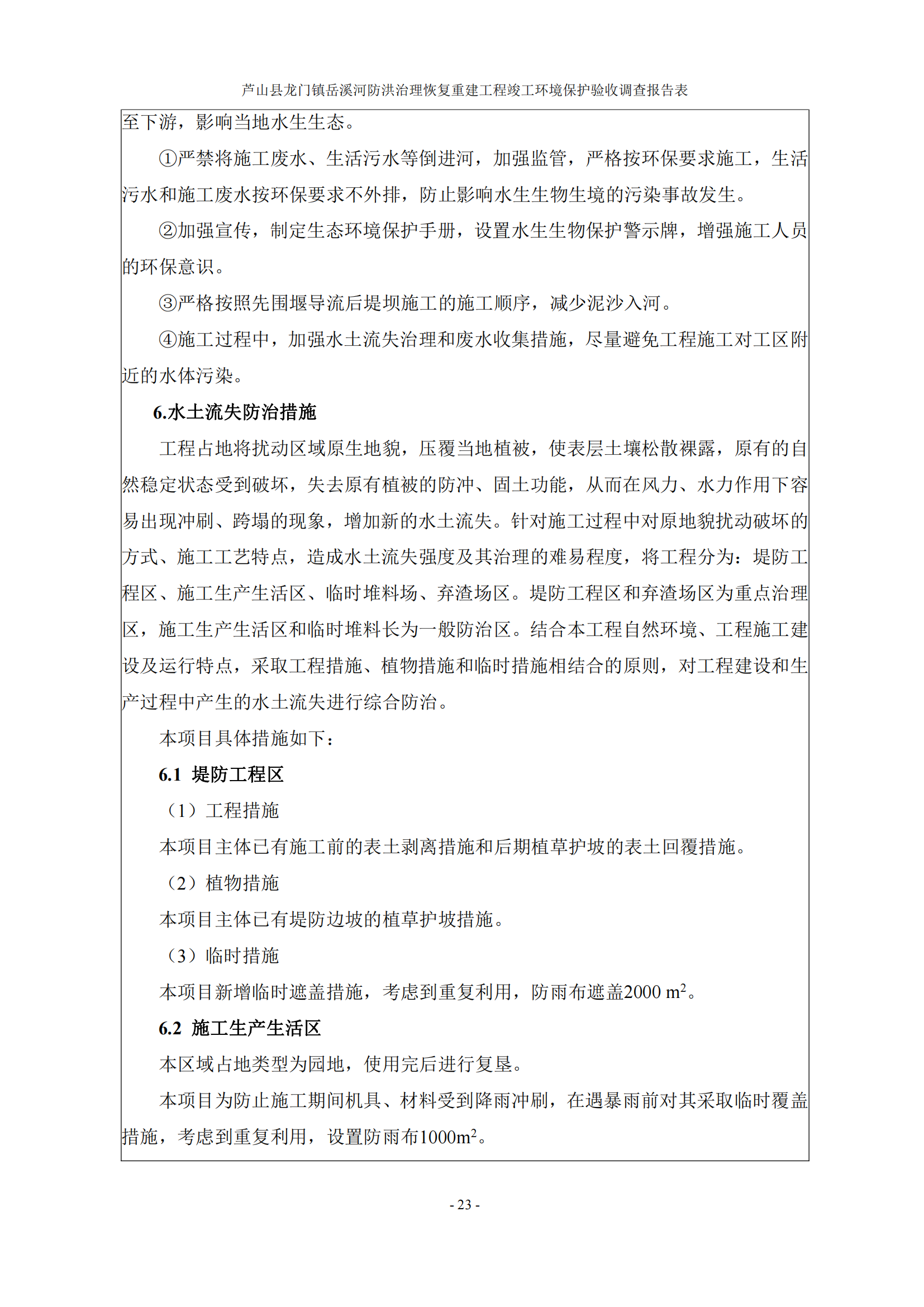 芦山县龙门镇岳溪河防洪治理恢复重建工程竣工环境保护验收调查报告表

至下游，影响当地水生生态。

①严禁将施工废水、生活污水等倒进河，加强监管，严格按环保要求施工，生活污水和施工废水按环保要求不外排，防止影响水生生物生境的污染事故发生。

②加强宣传，制定生态环境保护手册，设置水生生物保护警示牌，增强施工人员的环保意识。

③严格按照先围堰导流后堤坝施工的施工顺序，减少泥沙入河。

④施工过程中，加强水土流失治理和废水收集措施，尽量避免工程施工对工区附近的水体污染。

6.水土流失防治措施

工程占地将扰动区域原生地貌，压覆当地植被，使表层土壤松散裸露，原有的自然稳定状态受到破坏，失去原有植被的防冲、固土功能，从而在风力、水力作用下容易出现冲刷、跨塌的现象，增加新的水土流失。针对施工过程中对原地貌扰动破坏的方式、施工工艺特点，造成水土流失强度及其治理的难易程度，将工程分为：堤防工程区、施工生产生活区、临时堆料场、弃渣场区。堤防工程区和弃渣场区为重点治理区，施工生产生活区和临时堆料长为一般防治区。结合本工程自然环境、工程施工建设及运行特点，采取工程措施、植物措施和临时措施相结合的原则，对工程建设和生产过程中产生的水土流失进行综合防治。

本项目具体措施如下：

6.1 堤防工程区

（1）工程措施

本项目主体已有施工前的表土剥离措施和后期植草护坡的表土回覆措施。

（2）植物措施

本项目主体已有堤防边坡的植草护坡措施。

（3）临时措施

本项目新增临时遮盖措施，考虑到重复利用，防雨布遮盖2000 $m^2$。

6.2 施工生产生活区

本区域占地类型为园地，使用完后进行复垦。

本项目为防止施工期间机具、材料受到降雨冲刷，在遇暴雨前对其采取临时覆盖措施，考虑到重复利用，设置防雨布1000$m^2$。

- 23 -